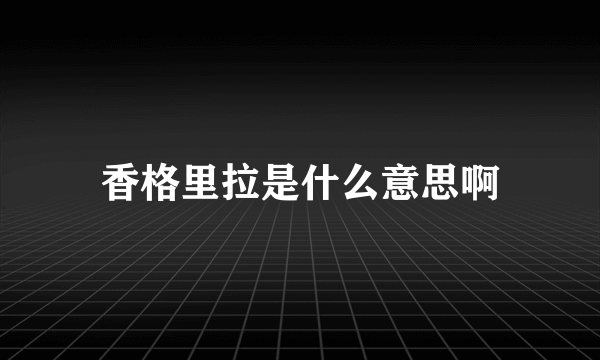 香格里拉是什么意思啊